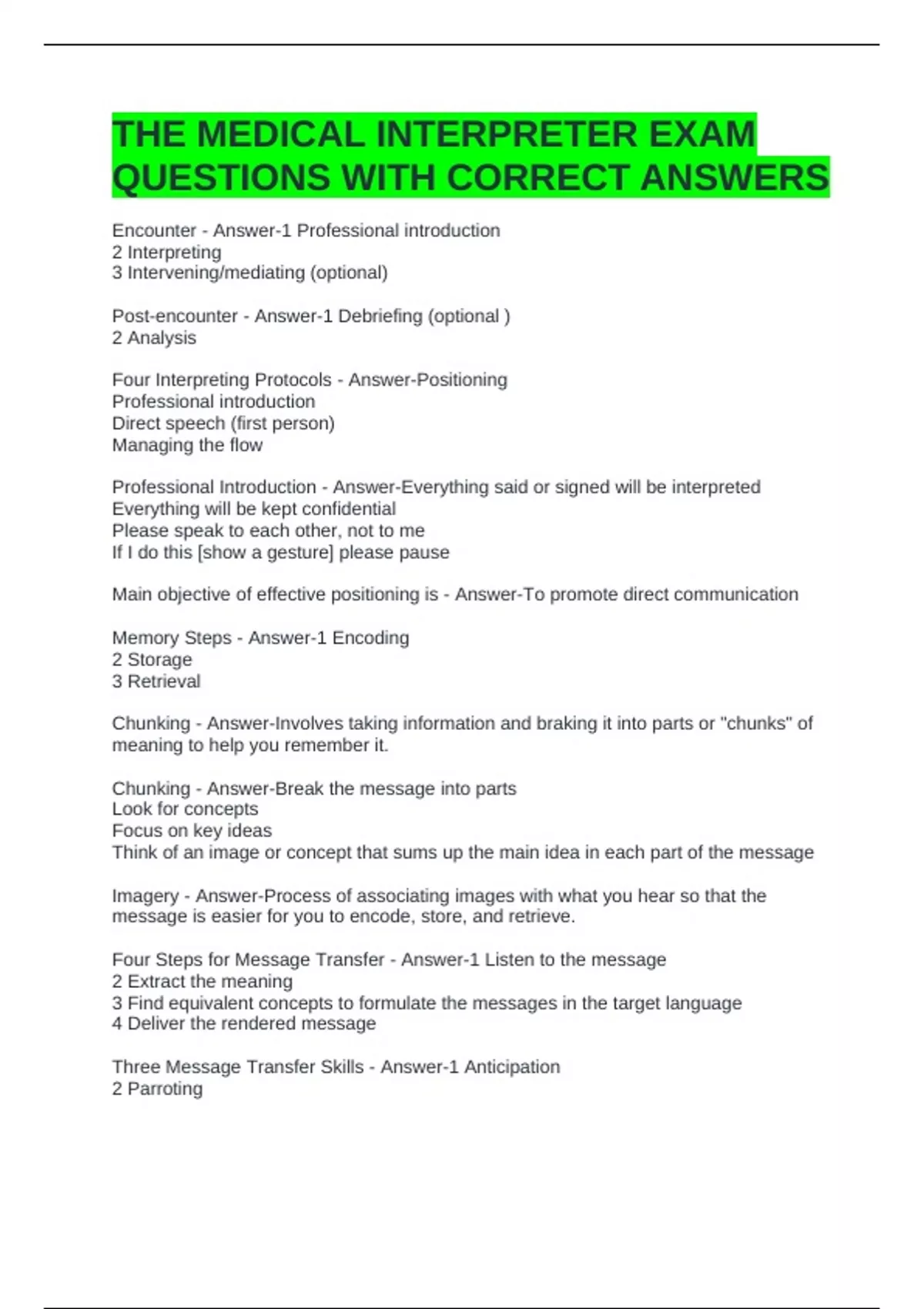 THE MEDICAL INTERPRETER EXAM QUESTIONS WITH CORRECT ANSWERS

Encounter - Answer-1 Professional introduction
2 Interpreting
3 Intervening/mediating (optional)

Post-encounter - Answer-1 Debriefing (optional )
2 Analysis

Four Interpreting Protocols - Answer-Positioning
Professional introduction
Direct speech (first person)
Managing the flow

Professional Introduction - Answer-Everything said or signed will be interpreted
Everything will be kept confidential
Please speak to each other, not to me
If I do this [show a gesture] please pause

Main objective of effective positioning is - Answer-To promote direct communication

Memory Steps - Answer-1 Encoding
2 Storage
3 Retrieval

Chunking - Answer-Involves taking information and braking it into parts or "chunks" of meaning to help you remember it.

Chunking - Answer-Break the message into parts
Look for concepts
Focus on key ideas
Think of an image or concept that sums up the main idea in each part of the message

Imagery - Answer-Process of associating images with what you hear so that the message is easier for you to encode, store, and retrieve.

Four Steps for Message Transfer - Answer-1 Listen to the message
2 Extract the meaning
3 Find equivalent concepts to formulate the messages in the target language
4 Deliver the rendered message

Three Message Transfer Skills - Answer-1 Anticipation
2 Parroting